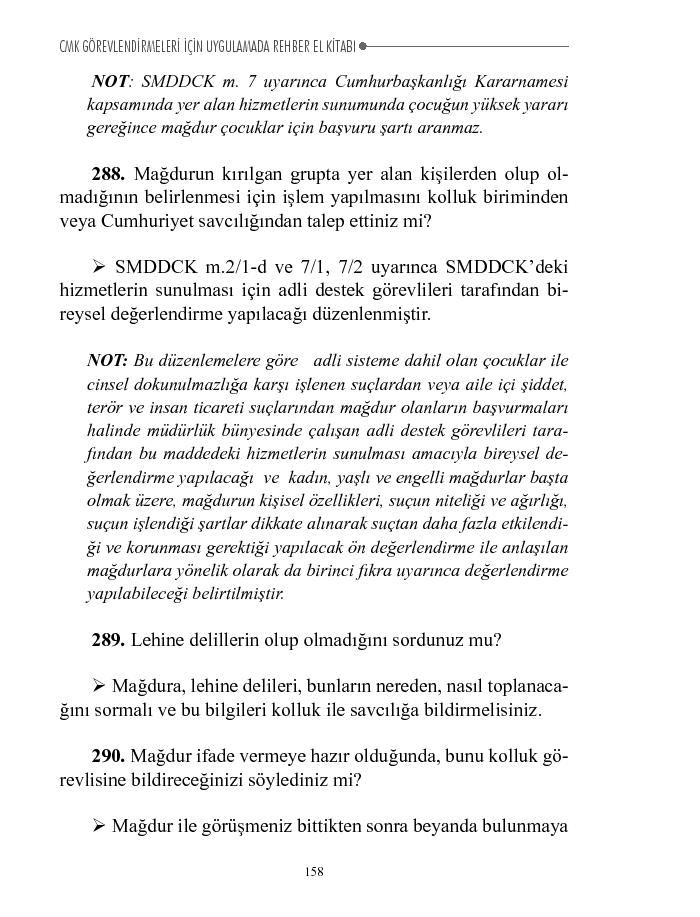 CMK GÖREVLENDİRMELERİ İÇİN UYGULAMADA REHBER EL KİTABI

NOT: SMDDCK m. 7 uyarınca Cumhurbaşkanlığı Kararnamesi kapsamında yer alan hizmetlerin sunumunda çocuğun yüksek yararı gereğince mağdur çocuklar için başvuru şartı aranmaz.

288. Mağdurun kırılgan grupta yer alan kişilerden olup olmadığının belirlenmesi için işlem yapılmasını kolluk biriminden veya Cumhuriyet savcılığından talep ettiniz mi?

➢ SMDDCK m.2/1-d ve 7/1, 7/2 uyarınca SMDDCK'deki hizmetlerin sunulması için adli destek görevlileri tarafından bireysel değerlendirme yapılacağı düzenlenmiştir.

NOT: Bu düzenlemelere göre adli sisteme dahil olan çocuklar ile cinsel dokunulmazlığa karşı işlenen suçlardan veya aile içi şiddet, terör ve insan ticareti suçlarından mağdur olanların başvurmaları halinde müdürlük bünyesinde çalışan adli destek görevlileri tarafından bu maddedeki hizmetlerin sunulması amacıyla bireysel değerlendirme yapılacağı ve kadın, yaşlı ve engelli mağdurlar başta olmak üzere, mağdurun kişisel özellikleri, suçun niteliği ve ağırlığı, suçun işlendiği şartlar dikkate alınarak suçtan daha fazla etkilendiği ve korunması gerektiği yapılacak ön değerlendirme ile anlaşılan mağdurlara yönelik olarak da birinci fıkra uyarınca değerlendirme yapılabileceği belirtilmiştir.

289. Lehine delillerin olup olmadığını sordunuz mu?

➢ Mağdura, lehine delileri, bunların nereden, nasıl toplanacağını sormalı ve bu bilgileri kolluk ile savcılığa bildirmelisiniz.

290. Mağdur ifade vermeye hazır olduğunda, bunu kolluk görevlisine bildireceğinizi söylediniz mi?

➢ Mağdur ile görüşmeniz bittikten sonra beyanda bulunmaya

158